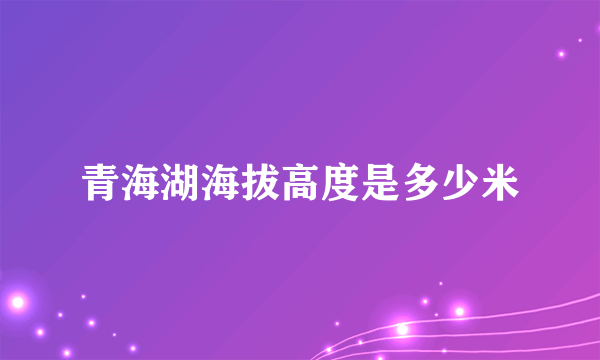 青海湖海拔高度是多少米